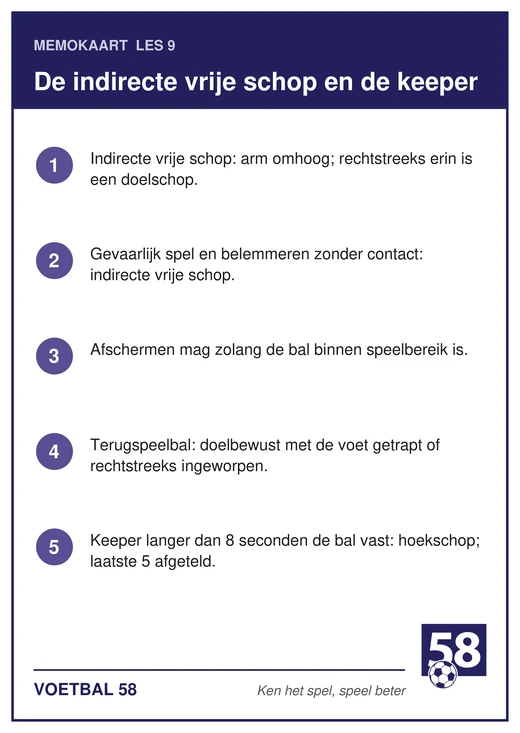 MEMOKAART LES 9

De indirecte vrije schop en de keeper

1 Indirecte vrije schop: arm omhoog; rechtstreeks erin is een doelschop.

2 Gevaarlijk spel en belemmeren zonder contact: indirecte vrije schop.

3 Afschermen mag zolang de bal binnen speelbereik is.

4 Terugspeelbal: doelbewust met de voet getrapt of rechtstreeks ingeworpen.

5 Keeper langer dan 8 seconden de bal vast: hoekschop; laatste 5 afgeteld.

58

VOETBAL 58

Ken het spel, speel beter